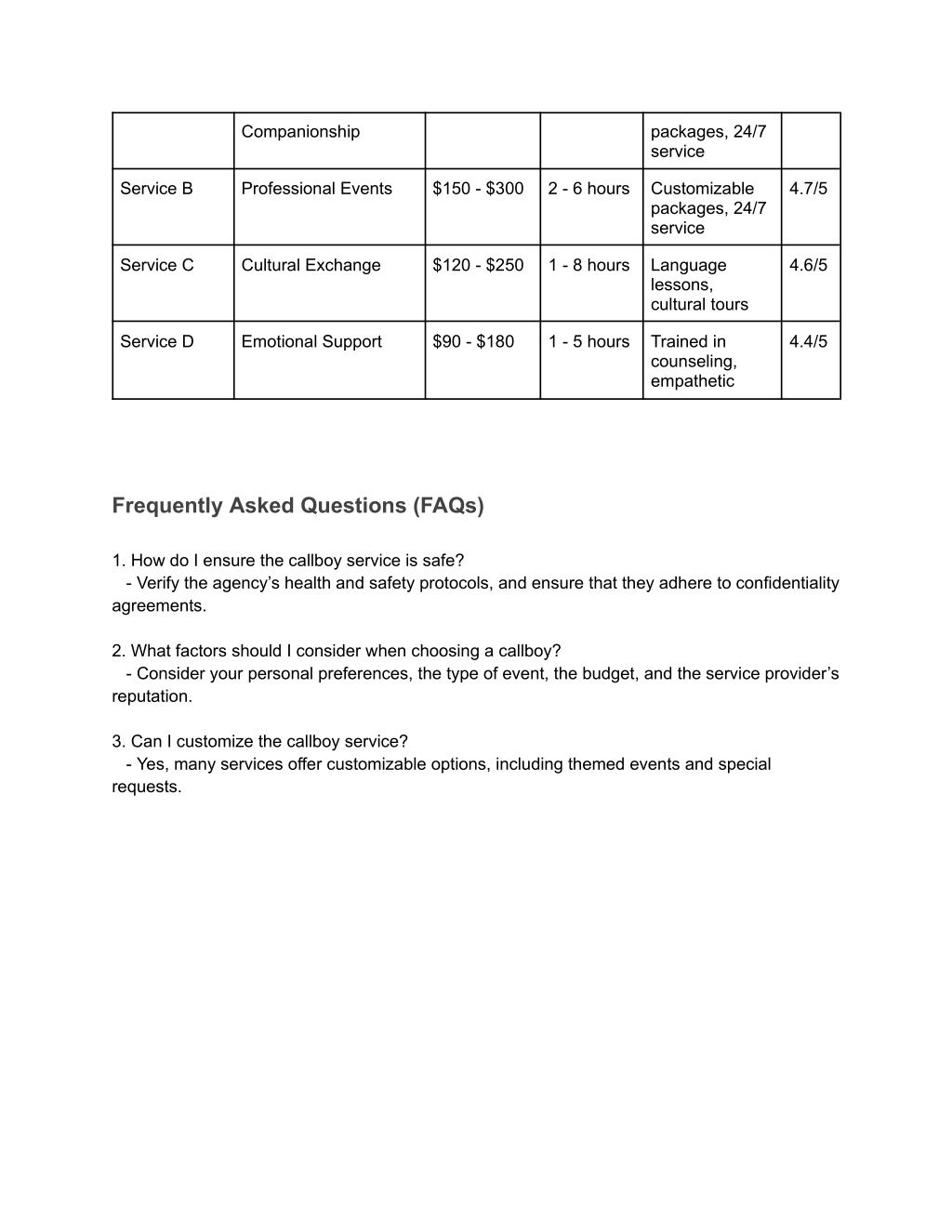 | | Companionship | | | packages, 24/7 service | |
|---|---|---|---|---|---|
| Service B | Professional Events | \$150 - \$300 | 2 - 6 hours | Customizable packages, 24/7 service | 4.7/5 |
| Service C | Cultural Exchange | \$120 - \$250 | 1 - 8 hours | Language lessons, cultural tours | 4.6/5 |
| Service D | Emotional Support | \$90 - \$180 | 1 - 5 hours | Trained in counseling, empathetic | 4.4/5 |

Frequently Asked Questions (FAQs)

1. How do I ensure the callboy service is safe?
- Verify the agency’s health and safety protocols, and ensure that they adhere to confidentiality agreements.

2. What factors should I consider when choosing a callboy?
- Consider your personal preferences, the type of event, the budget, and the service provider’s reputation.

3. Can I customize the callboy service?
- Yes, many services offer customizable options, including themed events and special requests.